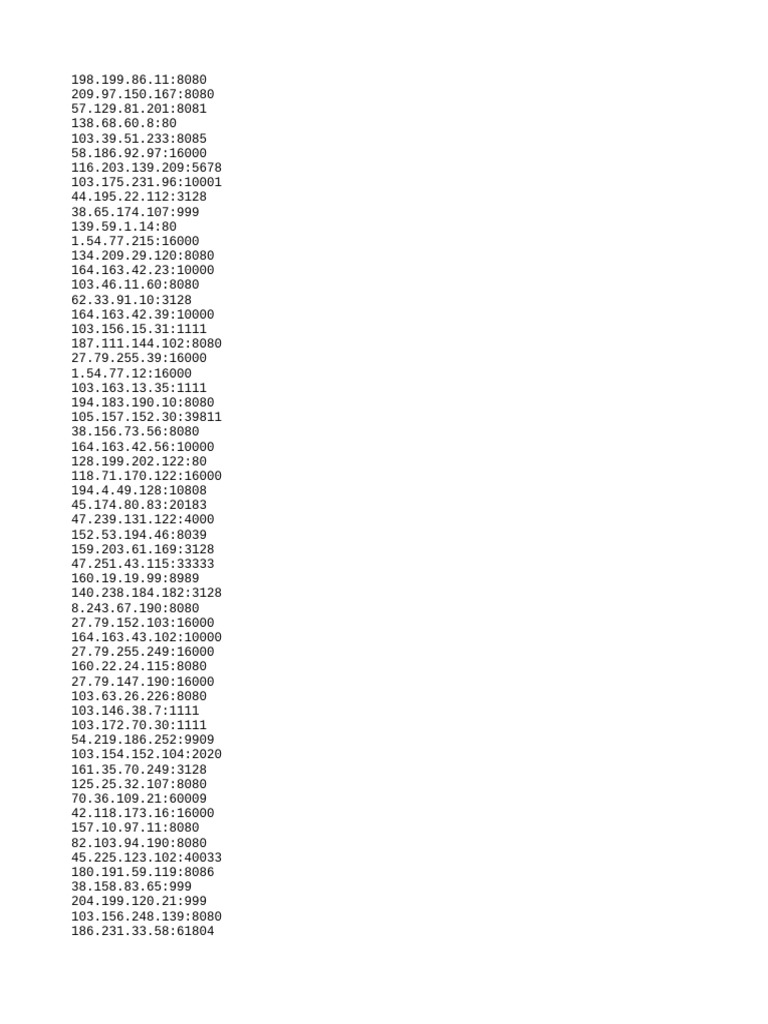 198.199.86.11:8080
209.97.150.167:8080
57.129.81.201:8081
138.68.60.8:80
103.39.51.233:8085
58.186.92.97:16000
116.203.139.209:5678
103.175.231.96:10001
44.195.22.112:3128
38.65.174.107:999
139.59.1.14:80
1.54.77.215:16000
134.209.29.120:8080
164.163.42.23:10000
103.46.11.60:8080
62.33.91.10:3128
164.163.42.39:10000
103.156.15.31:1111
187.111.144.102:8080
27.79.255.39:16000
1.54.77.12:16000
103.163.13.35:1111
194.183.190.10:8080
105.157.152.30:39811
38.156.73.56:8080
164.163.42.56:10000
128.199.202.122:80
118.71.170.122:16000
194.4.49.128:10808
45.174.80.83:20183
47.239.131.122:4000
152.53.194.46:8039
159.203.61.169:3128
47.251.43.115:33333
160.19.19.99:8989
140.238.184.182:3128
8.243.67.190:8080
27.79.152.103:16000
164.163.43.102:10000
27.79.255.249:16000
160.22.24.115:8080
27.79.147.190:16000
103.63.26.226:8080
103.146.38.7:1111
103.172.70.30:1111
54.219.186.252:9909
103.154.152.104:2020
161.35.70.249:3128
125.25.32.107:8080
70.36.109.21:60009
42.118.173.16:16000
157.10.97.11:8080
82.103.94.190:8080
45.225.123.102:40033
180.191.59.119:8086
38.158.83.65:999
204.199.120.21:999
103.156.248.139:8080
186.231.33.58:61804